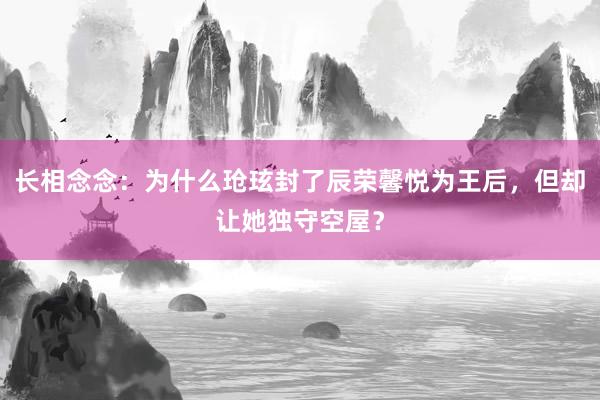 长相念念：为什么玱玹封了辰荣馨悦为王后，但却让她独守空屋？